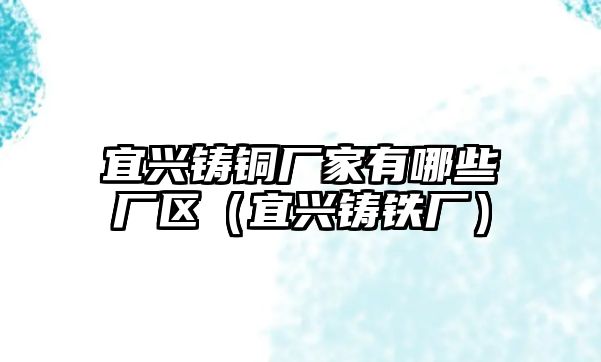 宜兴铸铜厂家有哪些厂区（宜兴铸铁厂）